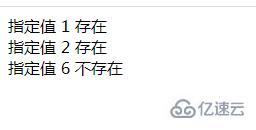 指定值 1 存在
指定值 2 存在
指定值 6 不存在

亿速云